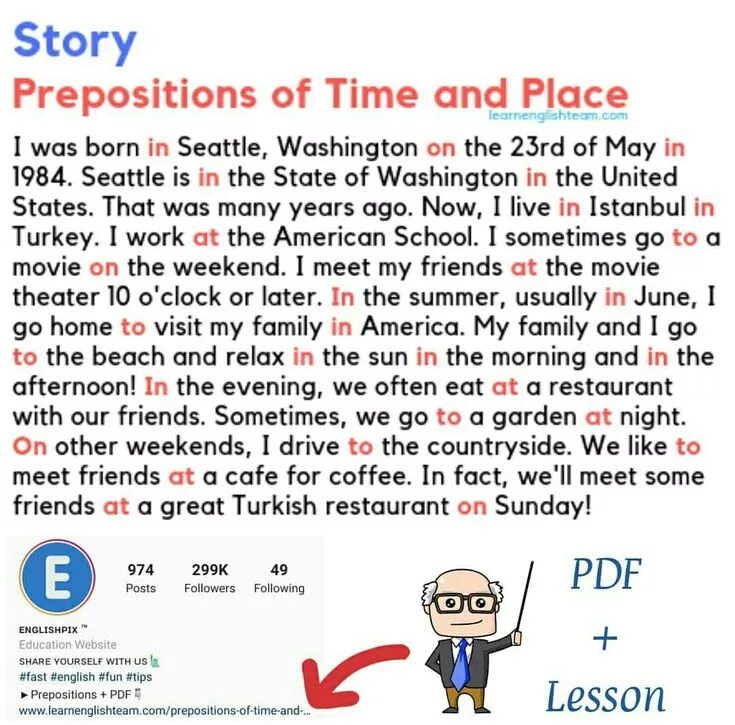 Story

Prepositions of Time and Place

learnenglishteam.com

I was born in Seattle, Washington on the 23rd of May in 1984. Seattle is in the State of Washington in the United States. That was many years ago. Now, I live in Istanbul in Turkey. I work at the American School. I sometimes go to a movie on the weekend. I meet my friends at the movie theater 10 o'clock or later. In the summer, usually in June, I go home to visit my family in America. My family and I go to the beach and relax in the sun in the morning and in the afternoon! In the evening, we often eat at a restaurant with our friends. Sometimes, we go to a garden at night. On other weekends, I drive to the countryside. We like to meet friends at a cafe for coffee. In fact, we'll meet some friends at a great Turkish restaurant on Sunday!

E

974
Posts

299K
Followers

49
Following

ENGLISHPIX ™
Education Website
SHARE YOURSELF WITH US
#fast #english #fun #tips
► Prepositions + PDF
www.learnenglishteam.com/prepositions-of-time-and-...

PDF
+
Lesson